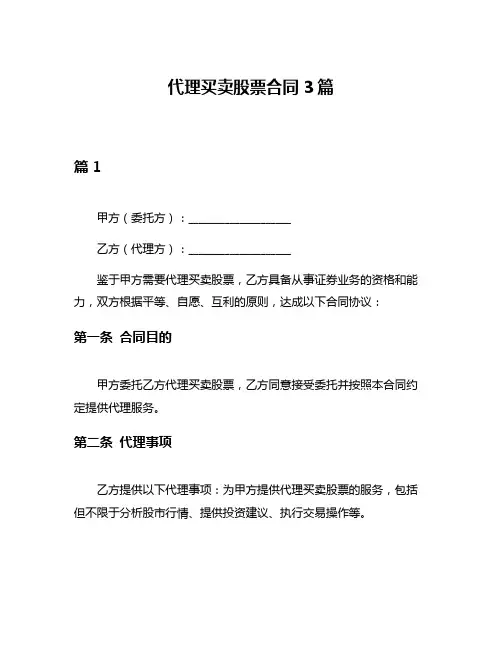 代理买卖股票合同 3 篇

篇 1

甲方（委托方）：__________________

乙方（代理方）：__________________

鉴于甲方需要代理买卖股票，乙方具备从事证券业务的资格和能力，双方根据平等、自愿、互利的原则，达成以下合同协议：

第一条 合同目的

甲方委托乙方代理买卖股票，乙方同意接受委托并按照本合同约定提供代理服务。

第二条 代理事项

乙方提供以下代理事项：为甲方提供代理买卖股票的服务，包括但不限于分析股市行情、提供投资建议、执行交易操作等。